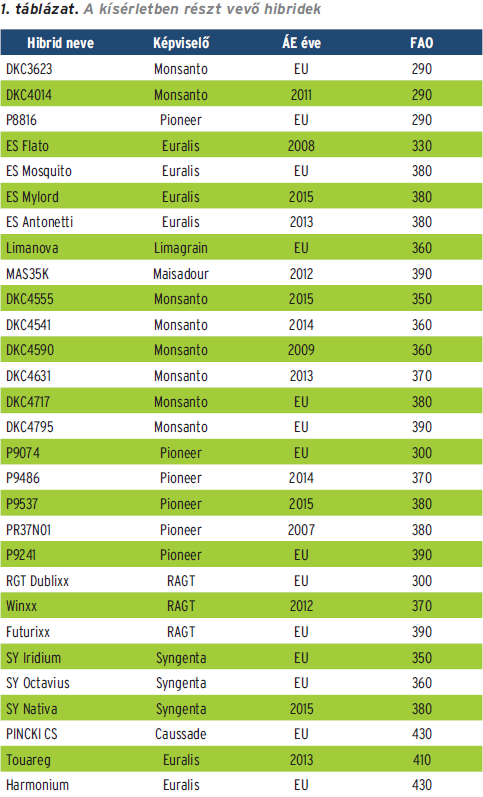 1. táblázat. A kísérletben részt vevő hibridek

| Hibrid neve | Képviselő | ÁE éve | FAO |
|---|---|---|---|
| DKC3623 | Monsanto | EU | 290 |
| DKC4014 | Monsanto | 2011 | 290 |
| P8816 | Pioneer | EU | 290 |
| ES Flato | Euralis | 2008 | 330 |
| ES Mosquito | Euralis | EU | 380 |
| ES Mylord | Euralis | 2015 | 380 |
| ES Antonetti | Euralis | 2013 | 380 |
| Limanova | Limagrain | EU | 360 |
| MAS35K | Maisadour | 2012 | 390 |
| DKC4555 | Monsanto | 2015 | 350 |
| DKC4541 | Monsanto | 2014 | 360 |
| DKC4590 | Monsanto | 2009 | 360 |
| DKC4631 | Monsanto | 2013 | 370 |
| DKC4717 | Monsanto | EU | 380 |
| DKC4795 | Monsanto | EU | 390 |
| P9074 | Pioneer | EU | 300 |
| P9486 | Pioneer | 2014 | 370 |
| P9537 | Pioneer | 2015 | 380 |
| PR37N01 | Pioneer | 2007 | 380 |
| P9241 | Pioneer | EU | 390 |
| RGT Dublixx | RAGT | EU | 300 |
| Winxx | RAGT | 2012 | 370 |
| Futurixx | RAGT | EU | 390 |
| SY Iridium | Syngenta | EU | 350 |
| SY Octavius | Syngenta | EU | 360 |
| SY Nativa | Syngenta | 2015 | 380 |
| PINCKI CS | Caussade | EU | 430 |
| Touareg | Euralis | 2013 | 410 |
| Harmonium | Euralis | EU | 430 |